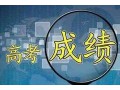 高考成绩